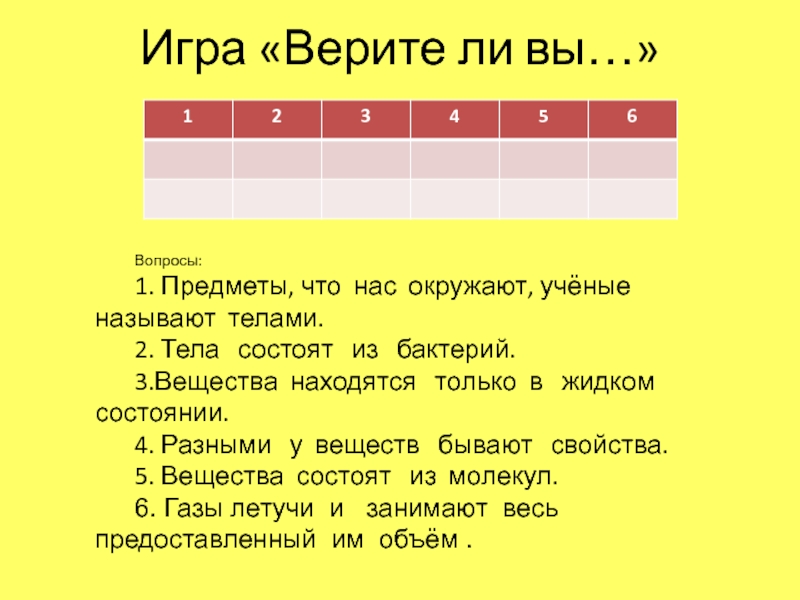 Игра «Верите ли вы…»

| 1 | 2 | 3 | 4 | 5 | 6 |
|---|---|---|---|---|---|
|  |  |  |  |  |  |
|  |  |  |  |  |  |

Вопросы:

1. Предметы, что нас окружают, учёные называют телами.

2. Тела состоят из бактерий.

3.Вещества находятся только в жидком состоянии.

4. Разными у веществ бывают свойства.

5. Вещества состоят из молекул.

6. Газы летучи и занимают весь предоставленный им объём .